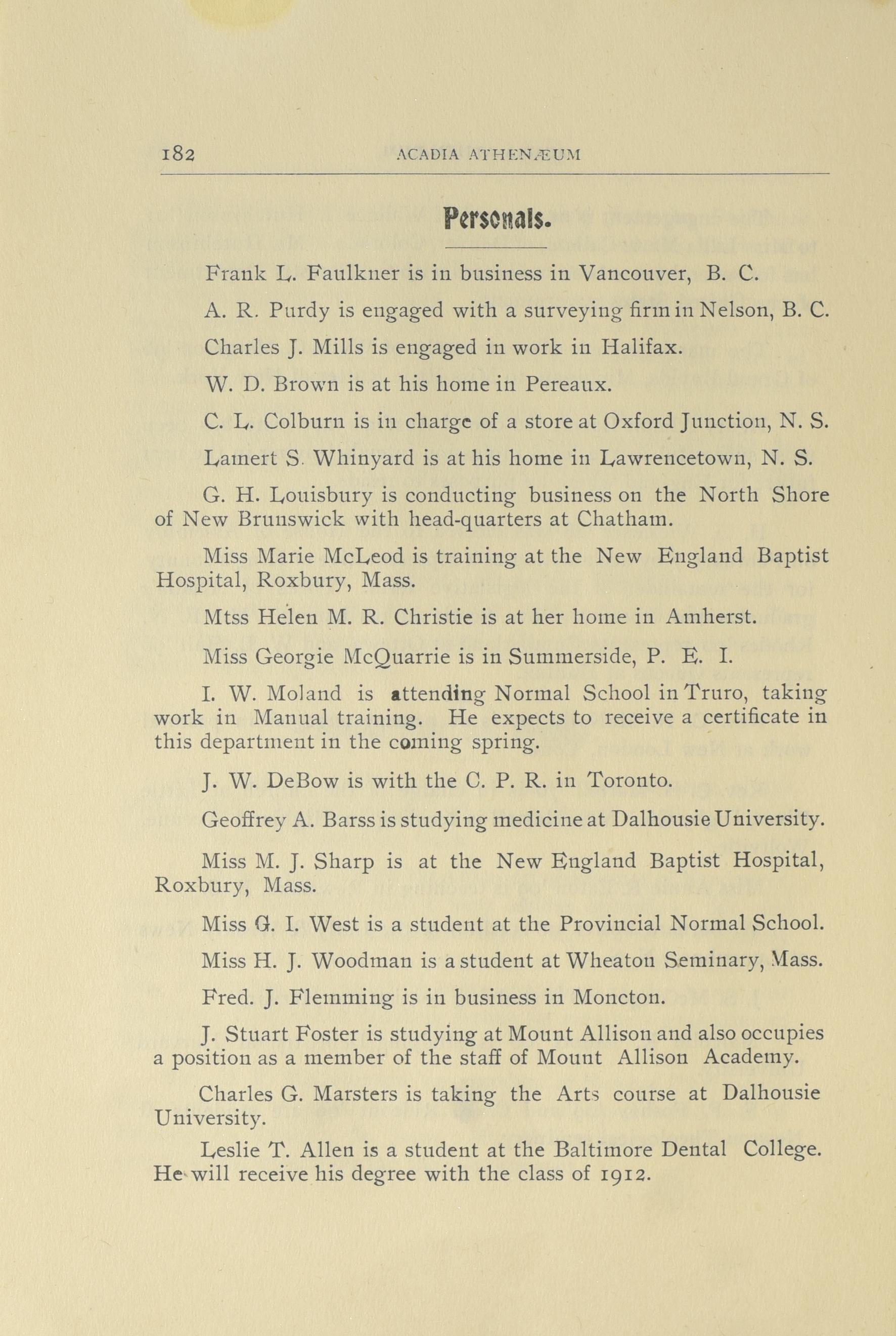 182 ACADIA ATHENÆUM

Personals.

Frank L. Faulkner is in business in Vancouver, B. C.

A. R. Purdy is engaged with a surveying firm in Nelson, B. C.

Charles J. Mills is engaged in work in Halifax.

W. D. Brown is at his home in Pereaux.

C. L. Colburn is in charge of a store at Oxford Junction, N. S.

Lamert S. Whinyard is at his home in Lawrencetown, N. S.

G. H. Louisbury is conducting business on the North Shore of New Brunswick with head-quarters at Chatham.

Miss Marie McLeod is training at the New England Baptist Hospital, Roxbury, Mass.

Mtss Helen M. R. Christie is at her home in Amherst.

Miss Georgie McQuarrie is in Summerside, P. E. I.

I. W. Moland is attending Normal School in Truro, taking work in Manual training. He expects to receive a certificate in this department in the coming spring.

J. W. DeBow is with the C. P. R. in Toronto.

Geoffrey A. Barss is studying medicine at Dalhousie University.

Miss M. J. Sharp is at the New England Baptist Hospital, Roxbury, Mass.

Miss G. I. West is a student at the Provincial Normal School.

Miss H. J. Woodman is a student at Wheaton Seminary, Mass.

Fred. J. Flemming is in business in Moncton.

J. Stuart Foster is studying at Mount Allison and also occupies a position as a member of the staff of Mount Allison Academy.

Charles G. Marsters is taking the Arts course at Dalhousie University.

Leslie T. Allen is a student at the Baltimore Dental College. He will receive his degree with the class of 1912.